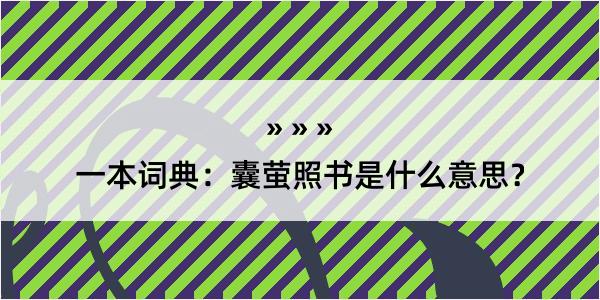 » » »

一本词典：囊萤照书是什么意思？